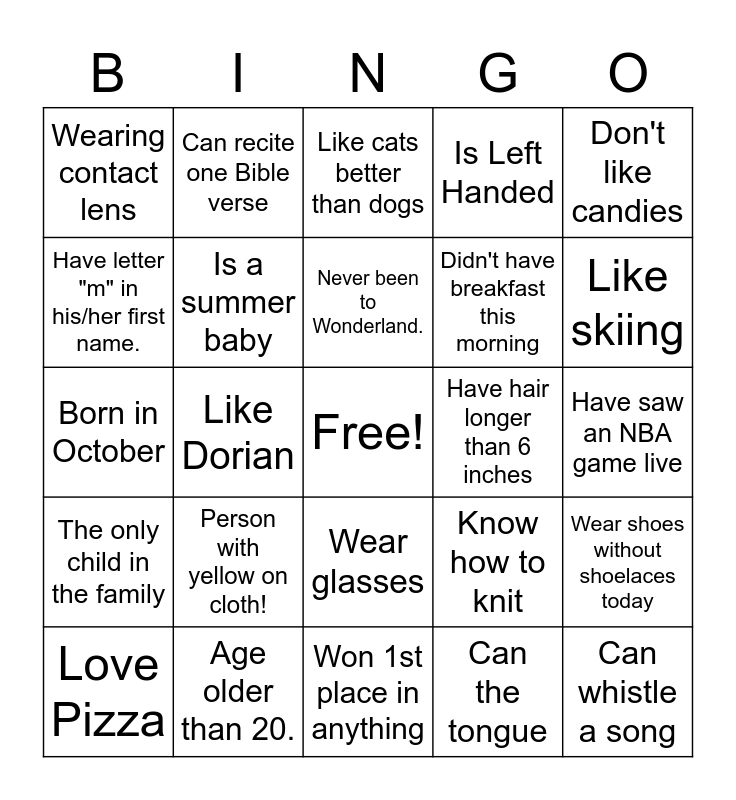 | B | I | N | G | O |
|---|---|---|---|---|
| Wearing contact lens | Can recite one Bible verse | Like cats better than dogs | Is Left Handed | Don't like candies |
| Have letter "m" in his/her first name. | Is a summer baby | Never been to Wonderland. | Didn't have breakfast this morning | Like skiing |
| Born in October | Like Dorian | Free! | Have hair longer than 6 inches | Have saw an NBA game live |
| The only child in the family | Person with yellow on cloth! | Wear glasses | Know how to knit | Wear shoes without shoelaces today |
| Love Pizza | Age older than 20. | Won 1st place in anything | Can the tongue | Can whistle a song |